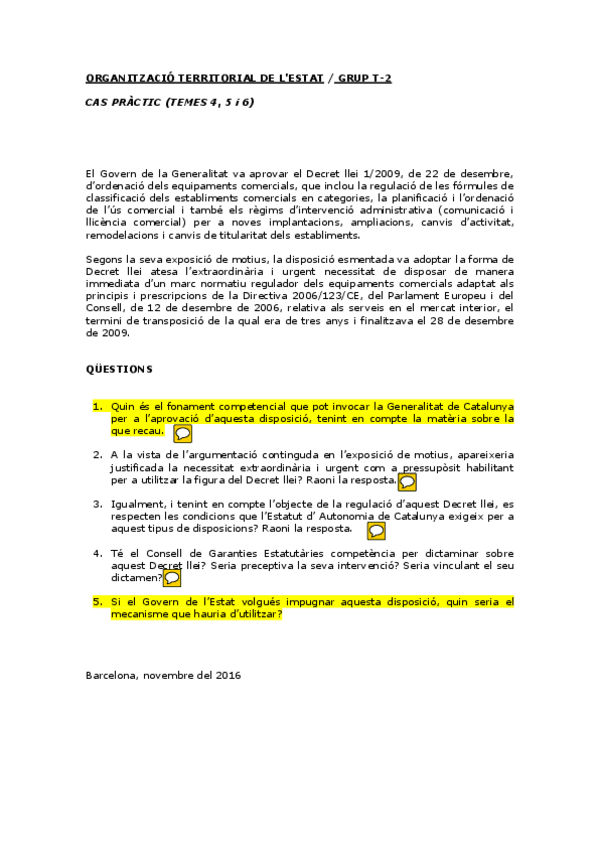 ORGANITZACIÓ TERRITORIAL DE L'ESTAT / GRUP T-2

CAS PRÀCTIC (TEMES 4, 5 i 6)

El Govern de la Generalitat va aprovar el Decret llei 1/2009, de 22 de desembre, d'ordenació dels equipaments comercials, que inclou la regulació de les fórmules de classificació dels establiments comercials en categories, la planificació i l'ordenació de l'ús comercial i també els règims d'intervenció administrativa (comunicació i llicència comercial) per a noves implantacions, ampliacions, canvis d'activitat, remodelacions i canvis de titularitat dels establiments.

Segons la seva exposició de motius, la disposició esmentada va adoptar la forma de Decret llei atesa l'extraordinària i urgent necessitat de disposar de manera immediata d'un marc normatiu regulador dels equipaments comercials adaptat als principis i prescripcions de la Directiva 2006/123/CE, del Parlament Europeu i del Consell, de 12 de desembre de 2006, relativa als serveis en el mercat interior, el termini de transposició de la qual era de tres anys i finalitzava el 28 de desembre de 2009.

QÜESTIONS

1. Quin és el fonament competencial que pot invocar la Generalitat de Catalunya per a l'aprovació d'aquesta disposició, tenint en compte la matèria sobre la que recau.

2. A la vista de l'argumentació continguda en l'exposició de motius, apareixeria justificada la necessitat extraordinària i urgent com a pressupòsit habilitant per a utilitzar la figura del Decret llei? Raoni la resposta.

3. Igualment, i tenint en compte l'objecte de la regulació d'aquest Decret llei, es respecten les condicions que l'Estatut d' Autonomia de Catalunya exigeix per a aquest tipus de disposicions? Raoni la resposta.

4. Té el Consell de Garanties Estatutàries competència per dictaminar sobre aquest Decret llei? Seria preceptiva la seva intervenció? Seria vinculant el seu dictamen?

5. Si el Govern de l'Estat volgués impugnar aquesta disposició, quin seria el mecanisme que hauria d'utilitzar?

Barcelona, novembre del 2016